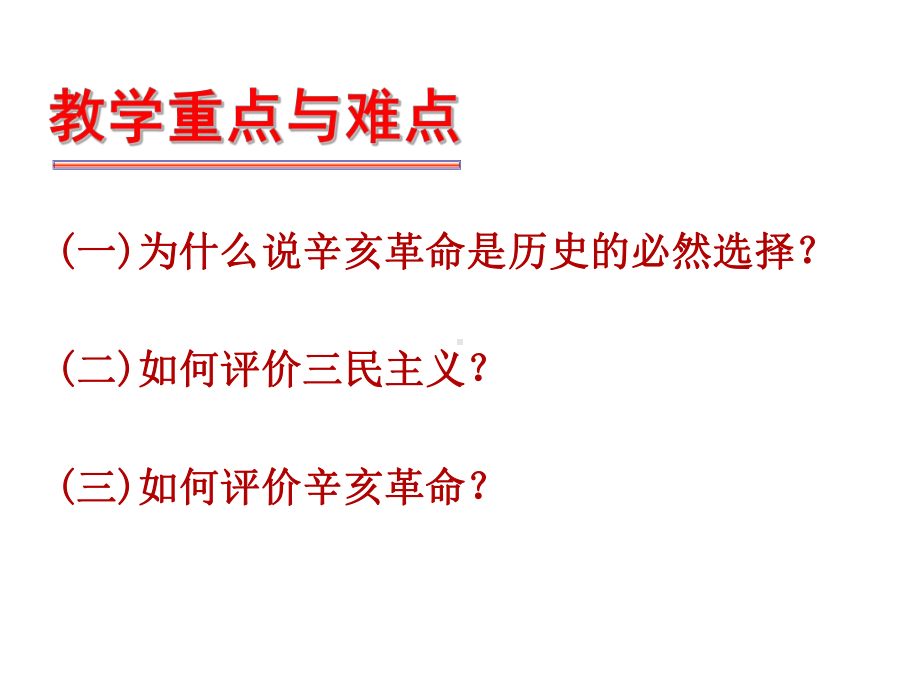 教学重点与难点

(一)为什么说辛亥革命是历史的必然选择？

(二)如何评价三民主义？

(三)如何评价辛亥革命？